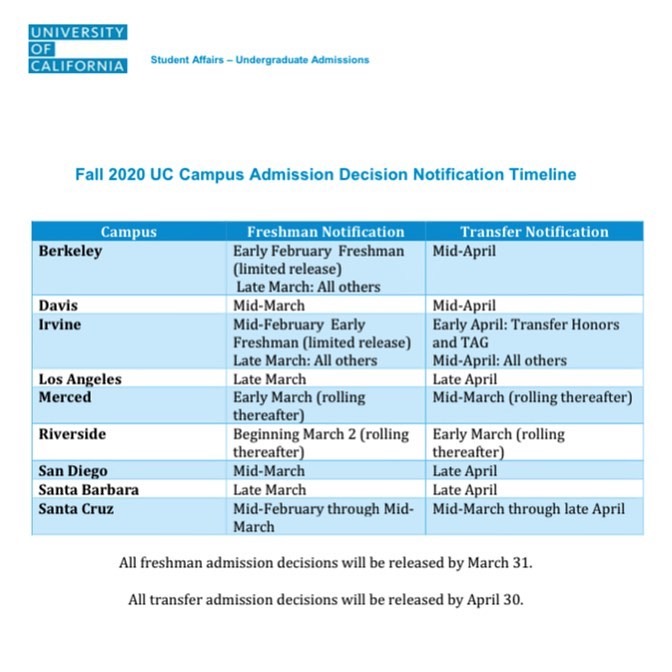 UNIVERSITY
OF
CALIFORNIA

Student Affairs – Undergraduate Admissions

Fall 2020 UC Campus Admission Decision Notification Timeline

| Campus | Freshman Notification | Transfer Notification |
|---|---|---|
| Berkeley | Early February Freshman (limited release) Late March: All others | Mid-April |
| Davis | Mid-March | Mid-April |
| Irvine | Mid-February Early Freshman (limited release) Late March: All others | Early April: Transfer Honors and TAG Mid-April: All others |
| Los Angeles | Late March | Late April |
| Merced | Early March (rolling thereafter) | Mid-March (rolling thereafter) |
| Riverside | Beginning March 2 (rolling thereafter) | Early March (rolling thereafter) |
| San Diego | Mid-March | Late April |
| Santa Barbara | Late March | Late April |
| Santa Cruz | Mid-February through Mid-March | Mid-March through late April |

All freshman admission decisions will be released by March 31.

All transfer admission decisions will be released by April 30.